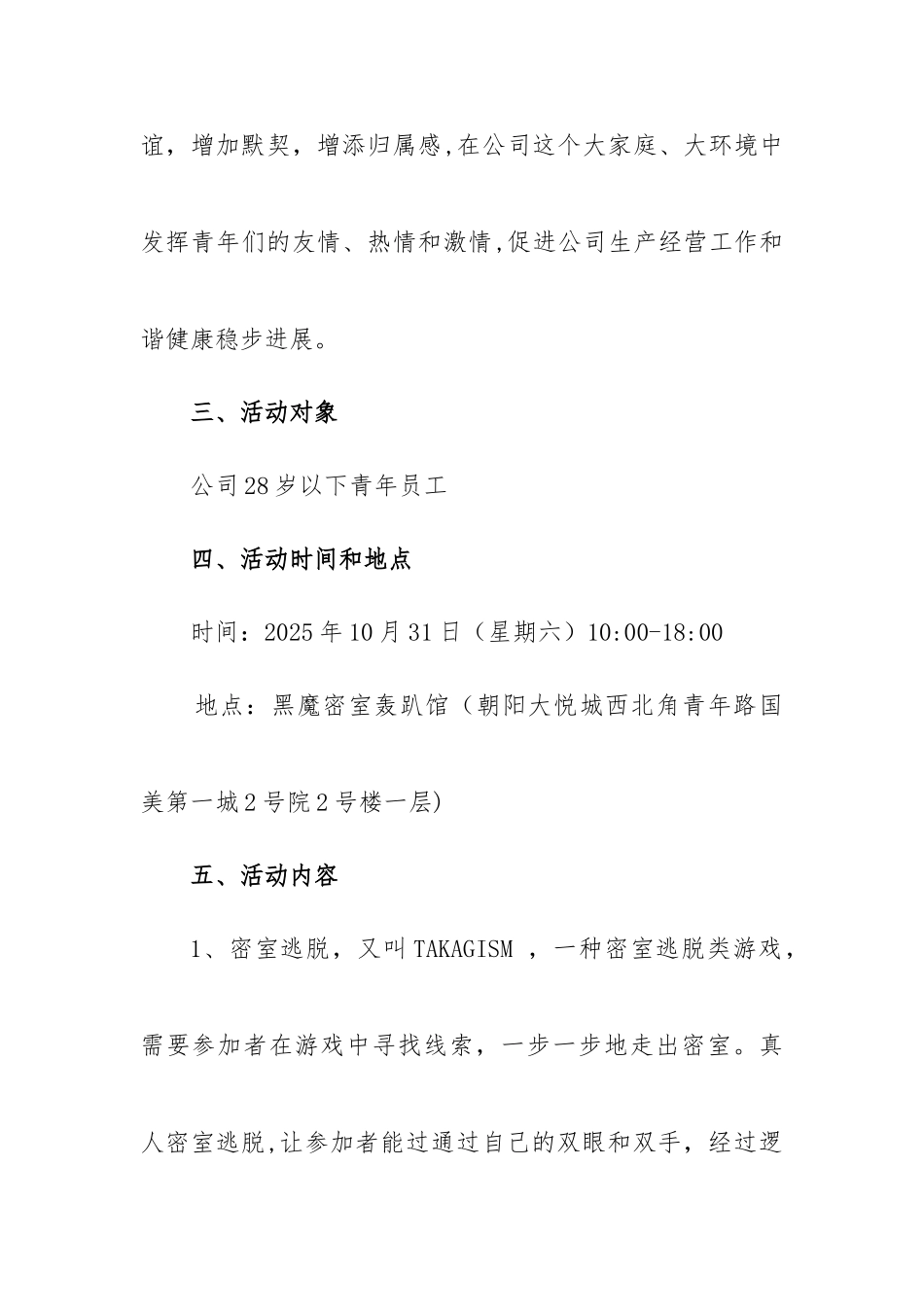 谊，增加默契，增添归属感,在公司这个大家庭、大环境中发挥青年们的友情、热情和激情,促进公司生产经营工作和谐健康稳步进展。

三、活动对象

公司28岁以下青年员工

四、活动时间和地点

时间：2025年10月31日（星期六）10:00-18:00

地点：黑魔密室轰趴馆（朝阳大悦城西北角青年路国美第一城2号院2号楼一层)

五、活动内容

1、密室逃脱，又叫TAKAGISM ，一种密室逃脱类游戏，需要参加者在游戏中寻找线索，一步一步地走出密室。真人密室逃脱,让参加者能过通过自己的双眼和双手，经过逻